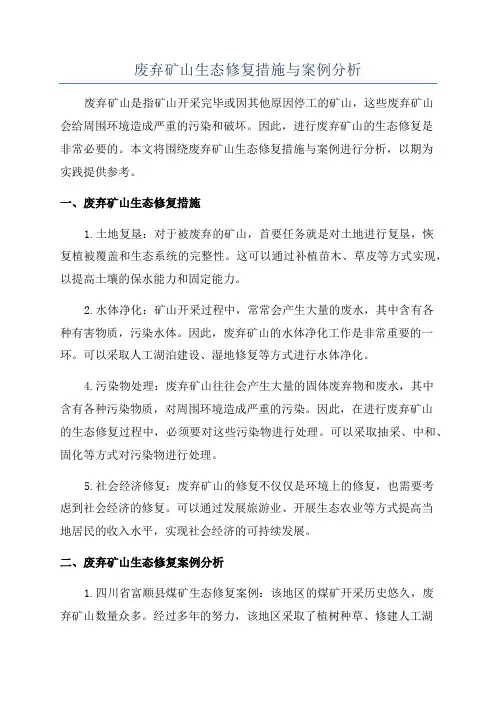 废弃矿山生态修复措施与案例分析

废弃矿山是指矿山开采完毕或因其他原因停工的矿山，这些废弃矿山会给周围环境造成严重的污染和破坏。因此，进行废弃矿山的生态修复是非常必要的。本文将围绕废弃矿山生态修复措施与案例进行分析，以期为实践提供参考。

一、废弃矿山生态修复措施

1.土地复垦：对于被废弃的矿山，首要任务就是对土地进行复垦，恢复植被覆盖和生态系统的完整性。这可以通过补植苗木、草皮等方式实现，以提高土壤的保水能力和固定能力。

2.水体净化：矿山开采过程中，常常会产生大量的废水，其中含有各种有害物质，污染水体。因此，废弃矿山的水体净化工作是非常重要的一环。可以采取人工湖泊建设、湿地修复等方式进行水体净化。

4.污染物处理：废弃矿山往往会产生大量的固体废弃物和废水，其中含有各种污染物质，对周围环境造成严重的污染。因此，在进行废弃矿山的生态修复过程中，必须要对这些污染物进行处理。可以采取抽采、中和、固化等方式对污染物进行处理。

5.社会经济修复：废弃矿山的修复不仅仅是环境上的修复，也需要考虑到社会经济的修复。可以通过发展旅游业、开展生态农业等方式提高当地居民的收入水平，实现社会经济的可持续发展。

二、废弃矿山生态修复案例分析

1.四川省富顺县煤矿生态修复案例：该地区的煤矿开采历史悠久，废弃矿山数量众多。经过多年的努力，该地区采取了植树种草、修建人工湖